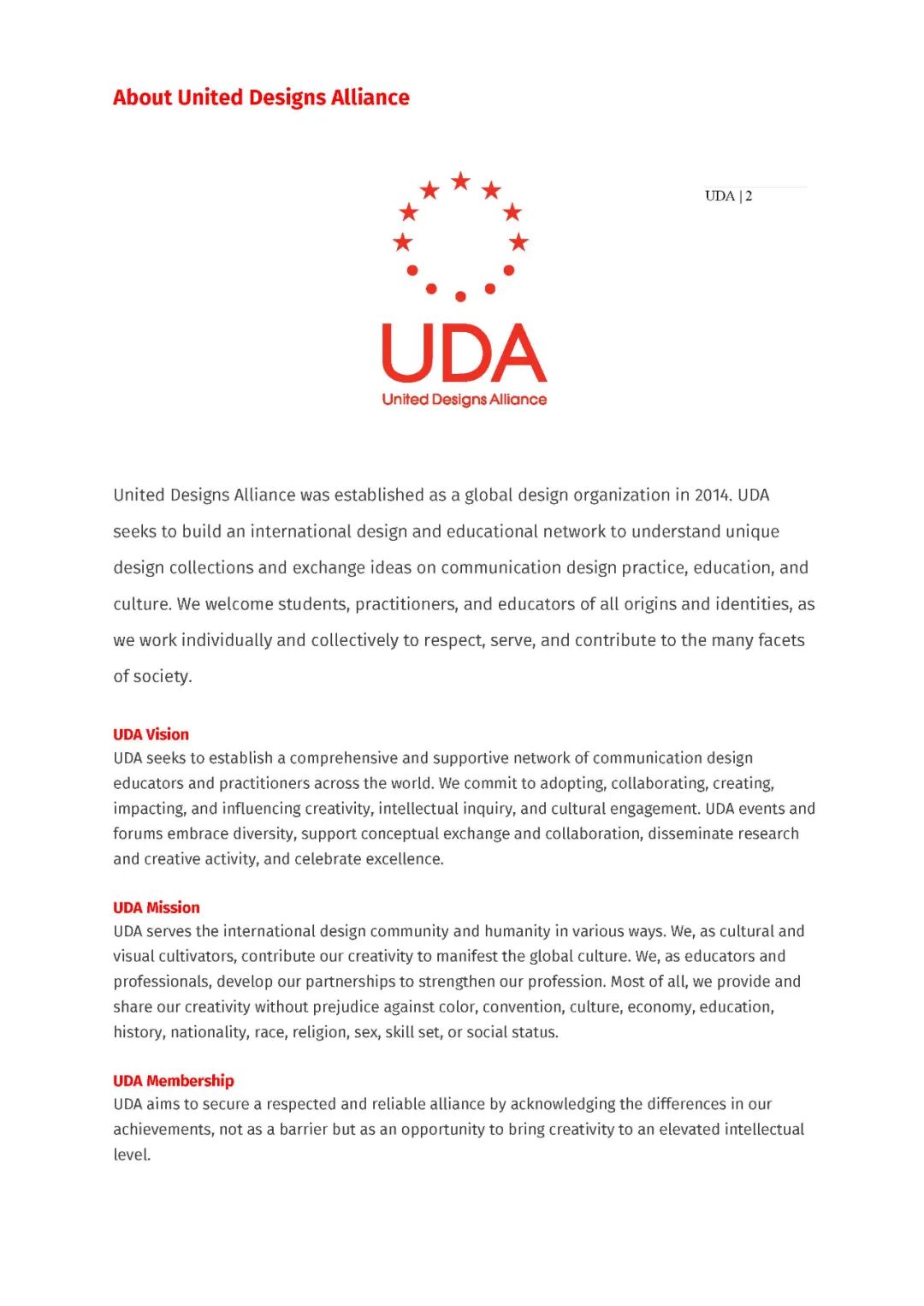 About United Designs Alliance

UDA | 2

UDA
United Designs Alliance

United Designs Alliance was established as a global design organization in 2014. UDA seeks to build an international design and educational network to understand unique design collections and exchange ideas on communication design practice, education, and culture. We welcome students, practitioners, and educators of all origins and identities, as we work individually and collectively to respect, serve, and contribute to the many facets of society.

UDA Vision
UDA seeks to establish a comprehensive and supportive network of communication design educators and practitioners across the world. We commit to adopting, collaborating, creating, impacting, and influencing creativity, intellectual inquiry, and cultural engagement. UDA events and forums embrace diversity, support conceptual exchange and collaboration, disseminate research and creative activity, and celebrate excellence.

UDA Mission
UDA serves the international design community and humanity in various ways. We, as cultural and visual cultivators, contribute our creativity to manifest the global culture. We, as educators and professionals, develop our partnerships to strengthen our profession. Most of all, we provide and share our creativity without prejudice against color, convention, culture, economy, education, history, nationality, race, religion, sex, skill set, or social status.

UDA Membership
UDA aims to secure a respected and reliable alliance by acknowledging the differences in our achievements, not as a barrier but as an opportunity to bring creativity to an elevated intellectual level.